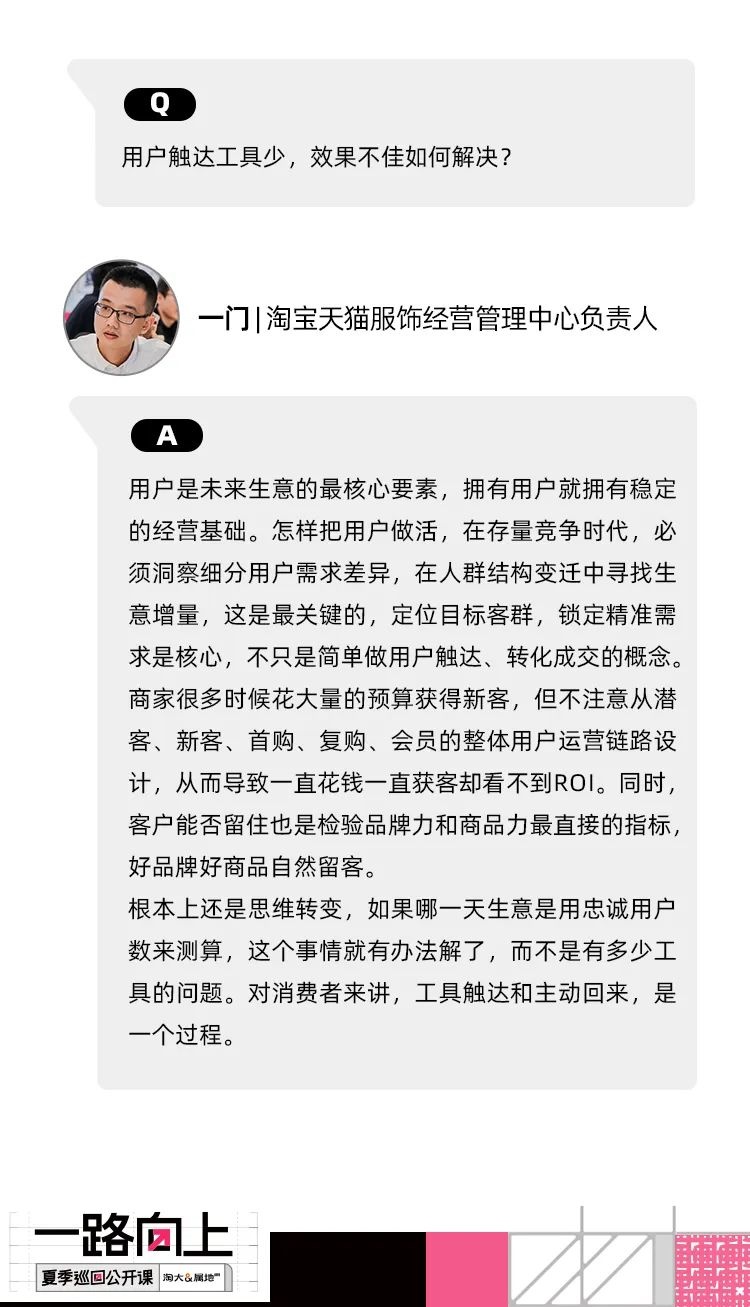 Q

用户触达工具少，效果不佳如何解决？

一门 | 淘宝天猫服饰经营管理中心负责人

A

用户是未来生意的最核心要素，拥有用户就拥有稳定的经营基础。怎样把用户做活，在存量竞争时代，必须洞察细分用户需求差异，在人群结构变迁中寻找生意增量，这是最关键的，定位目标客群，锁定精准需求是核心，不只是简单做用户触达、转化成交的概念。商家很多时候花大量的预算获得新客，但不注意从潜客、新客、首购、复购、会员的整体用户运营链路设计，从而导致一直花钱一直获客却看不到ROI。同时，客户能否留住也是检验品牌力和商品力最直接的指标，好品牌好商品自然留客。
根本上还是思维转变，如果哪一天生意是用忠诚用户数来测算，这个事情就有办法解了，而不是有多少工具的问题。对消费者来讲，工具触达和主动回来，是一个过程。

一路向上
夏季巡回公开课 淘大&属地